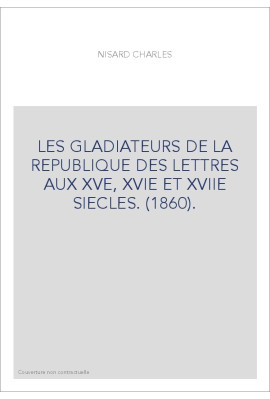 NISARD CHARLES

LES GLADIATEURS DE LA REPUBLIQUE DES LETTRES AUX XVE, XVIE ET XVIIE SIECLES. (1860).

Couverture non contractuelle